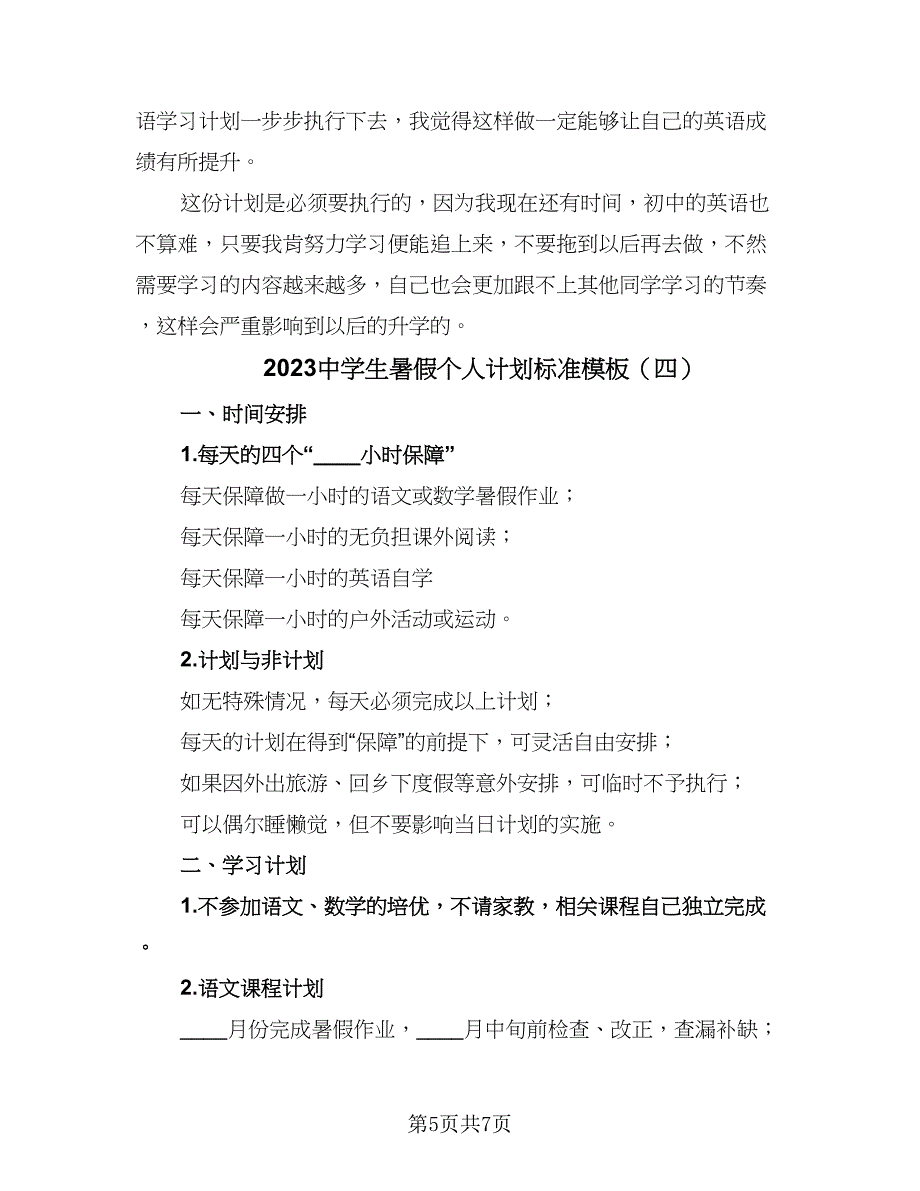 语学习计划一步步执行下去，我觉得这样做一定能够让自己的英语成绩有所提升。

这份计划是必须要执行的，因为我现在还有时间，初中的英语也不算难，只要我肯努力学习便能追上来，不要拖到以后再去做，不然需要学习的内容越来越多，自己也会更加跟不上其他同学学习的节奏，这样会严重影响到以后的升学的。

2023中学生暑假个人计划标准模板（四）

一、时间安排

1.每天的四个“____小时保障”

每天保障做一小时的语文或数学暑假作业；

每天保障一小时的无负担课外阅读；

每天保障一小时的英语自学

每天保障一小时的户外活动或运动。

2.计划与非计划

如无特殊情况，每天必须完成以上计划；

每天的计划在得到“保障”的前提下，可灵活自由安排；

如果因外出旅游、回乡下度假等意外安排，可临时不予执行；

可以偶尔睡懒觉，但不要影响当日计划的实施。

二、学习计划

1.不参加语文、数学的培优，不请家教，相关课程自己独立完成。

2.语文课程计划

____月份完成暑假作业，____月中旬前检查、改正，查漏补缺；

第5页共7页